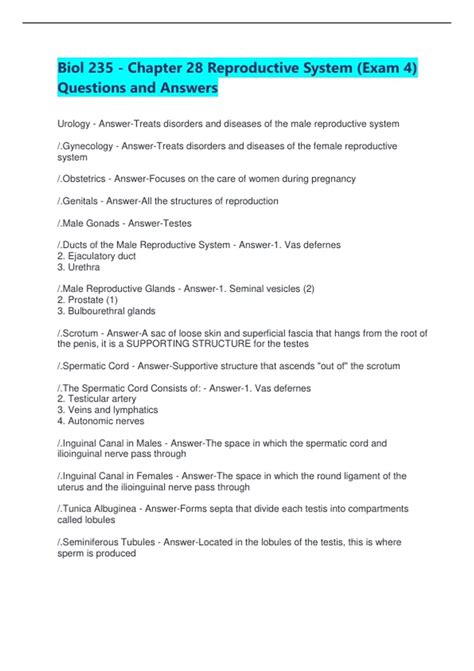 Biol 235 - Chapter 28 Reproductive System (Exam 4) Questions and Answers

Urology - Answer-Treats disorders and diseases of the male reproductive system

/.Gynecology - Answer-Treats disorders and diseases of the female reproductive system

/.Obstetrics - Answer-Focuses on the care of women during pregnancy

/.Genitals - Answer-All the structures of reproduction

/.Male Gonads - Answer-Testes

/.Ducts of the Male Reproductive System - Answer-1. Vas defernes
2. Ejaculatory duct
3. Urethra

/.Male Reproductive Glands - Answer-1. Seminal vesicles (2)
2. Prostate (1)
3. Bulbourethral glands

/.Scrotum - Answer-A sac of loose skin and superficial fascia that hangs from the root of the penis, it is a SUPPORTING STRUCTURE for the testes

/.Spermatic Cord - Answer-Supportive structure that ascends "out of" the scrotum

/.The Spermatic Cord Consists of: - Answer-1. Vas defernes
2. Testicular artery
3. Veins and lymphatics
4. Autonomic nerves

/.Inguinal Canal in Males - Answer-The space in which the spermatic cord and ilioinguinal nerve pass through

/.Inguinal Canal in Females - Answer-The space in which the round ligament of the uterus and the ilioinguinal nerve pass through

/.Tunica Albuginea - Answer-Forms septa that divide each testis into compartments called lobules

/.Seminiferous Tubules - Answer-Located in the lobules of the testis, this is where sperm is produced